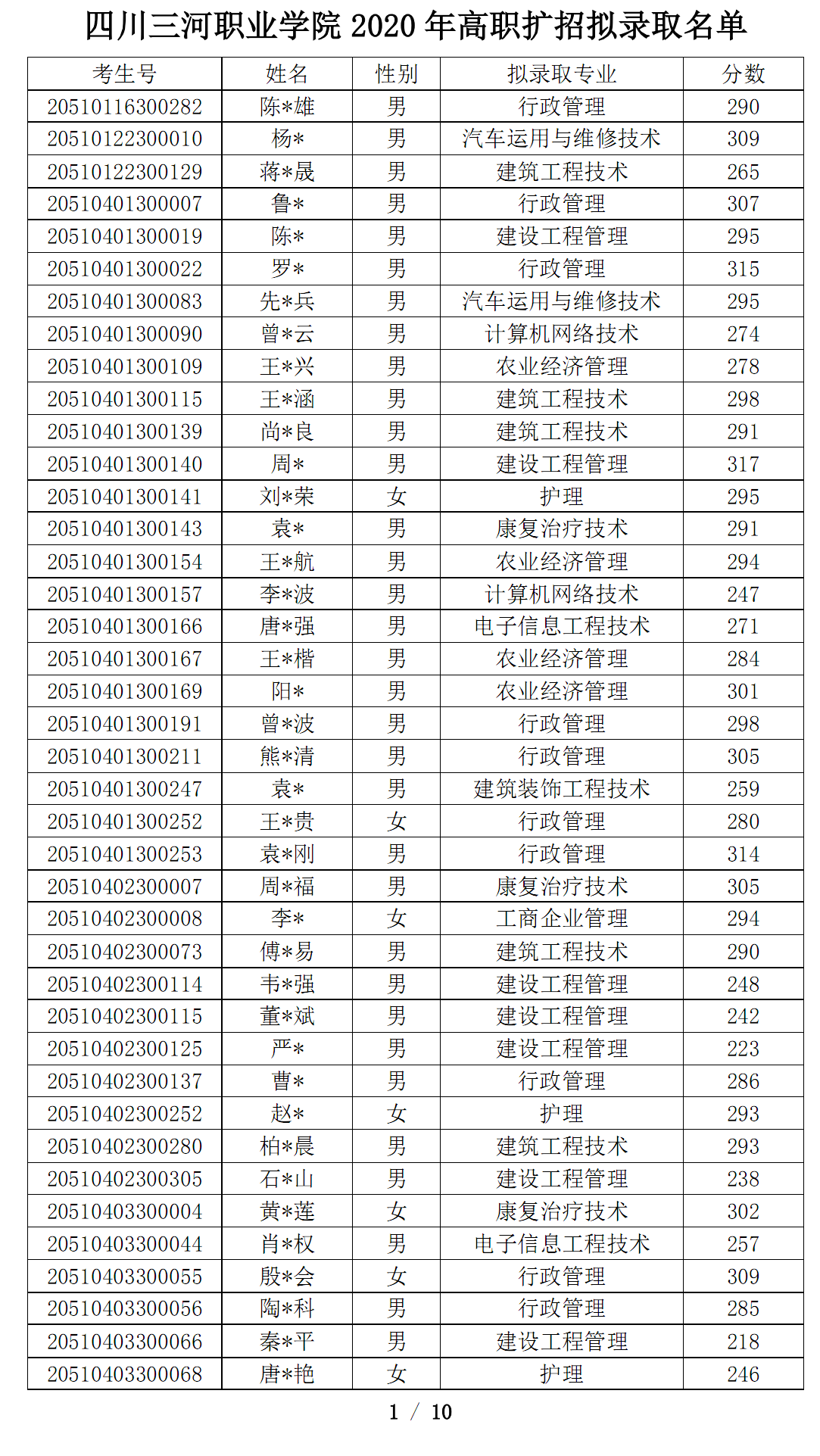 四川三河职业学院 2020 年高职扩招拟录取名单

| 考生号 | 姓名 | 性别 | 拟录取专业 | 分数 |
|---|---|---|---|---|
| 20510116300282 | 陈*雄 | 男 | 行政管理 | 290 |
| 20510122300010 | 杨* | 男 | 汽车运用与维修技术 | 309 |
| 20510122300129 | 蒋*晟 | 男 | 建筑工程技术 | 265 |
| 20510401300007 | 鲁* | 男 | 行政管理 | 307 |
| 20510401300019 | 陈* | 男 | 建设工程管理 | 295 |
| 20510401300022 | 罗* | 男 | 行政管理 | 315 |
| 20510401300083 | 先*兵 | 男 | 汽车运用与维修技术 | 295 |
| 20510401300090 | 曾*云 | 男 | 计算机网络技术 | 274 |
| 20510401300109 | 王*兴 | 男 | 农业经济管理 | 278 |
| 20510401300115 | 王*涵 | 男 | 建筑工程技术 | 298 |
| 20510401300139 | 尚*良 | 男 | 建筑工程技术 | 291 |
| 20510401300140 | 周* | 男 | 建设工程管理 | 317 |
| 20510401300141 | 刘*荣 | 女 | 护理 | 295 |
| 20510401300143 | 袁* | 男 | 康复治疗技术 | 291 |
| 20510401300154 | 王*航 | 男 | 农业经济管理 | 294 |
| 20510401300157 | 李*波 | 男 | 计算机网络技术 | 247 |
| 20510401300166 | 唐*强 | 男 | 电子信息工程技术 | 271 |
| 20510401300167 | 王*楷 | 男 | 农业经济管理 | 284 |
| 20510401300169 | 阳* | 男 | 农业经济管理 | 301 |
| 20510401300191 | 曾*波 | 男 | 行政管理 | 298 |
| 20510401300211 | 熊*清 | 男 | 行政管理 | 305 |
| 20510401300247 | 袁* | 男 | 建筑装饰工程技术 | 259 |
| 20510401300252 | 王*贵 | 女 | 行政管理 | 280 |
| 20510401300253 | 袁*刚 | 男 | 行政管理 | 314 |
| 20510402300007 | 周*福 | 男 | 康复治疗技术 | 305 |
| 20510402300008 | 李* | 女 | 工商企业管理 | 294 |
| 20510402300073 | 傅*易 | 男 | 建筑工程技术 | 290 |
| 20510402300114 | 韦*强 | 男 | 建设工程管理 | 248 |
| 20510402300115 | 董*斌 | 男 | 建设工程管理 | 242 |
| 20510402300125 | 严* | 男 | 建设工程管理 | 223 |
| 20510402300137 | 曹* | 男 | 行政管理 | 286 |
| 20510402300252 | 赵* | 女 | 护理 | 293 |
| 20510402300280 | 柏*晨 | 男 | 建筑工程技术 | 293 |
| 20510402300305 | 石*山 | 男 | 建设工程管理 | 238 |
| 20510403300004 | 黄*莲 | 女 | 康复治疗技术 | 302 |
| 20510403300044 | 肖*权 | 男 | 电子信息工程技术 | 257 |
| 20510403300055 | 殷*会 | 女 | 行政管理 | 309 |
| 20510403300056 | 陶*科 | 男 | 行政管理 | 285 |
| 20510403300066 | 秦*平 | 男 | 建设工程管理 | 218 |
| 20510403300068 | 唐*艳 | 女 | 护理 | 246 |

1 / 10